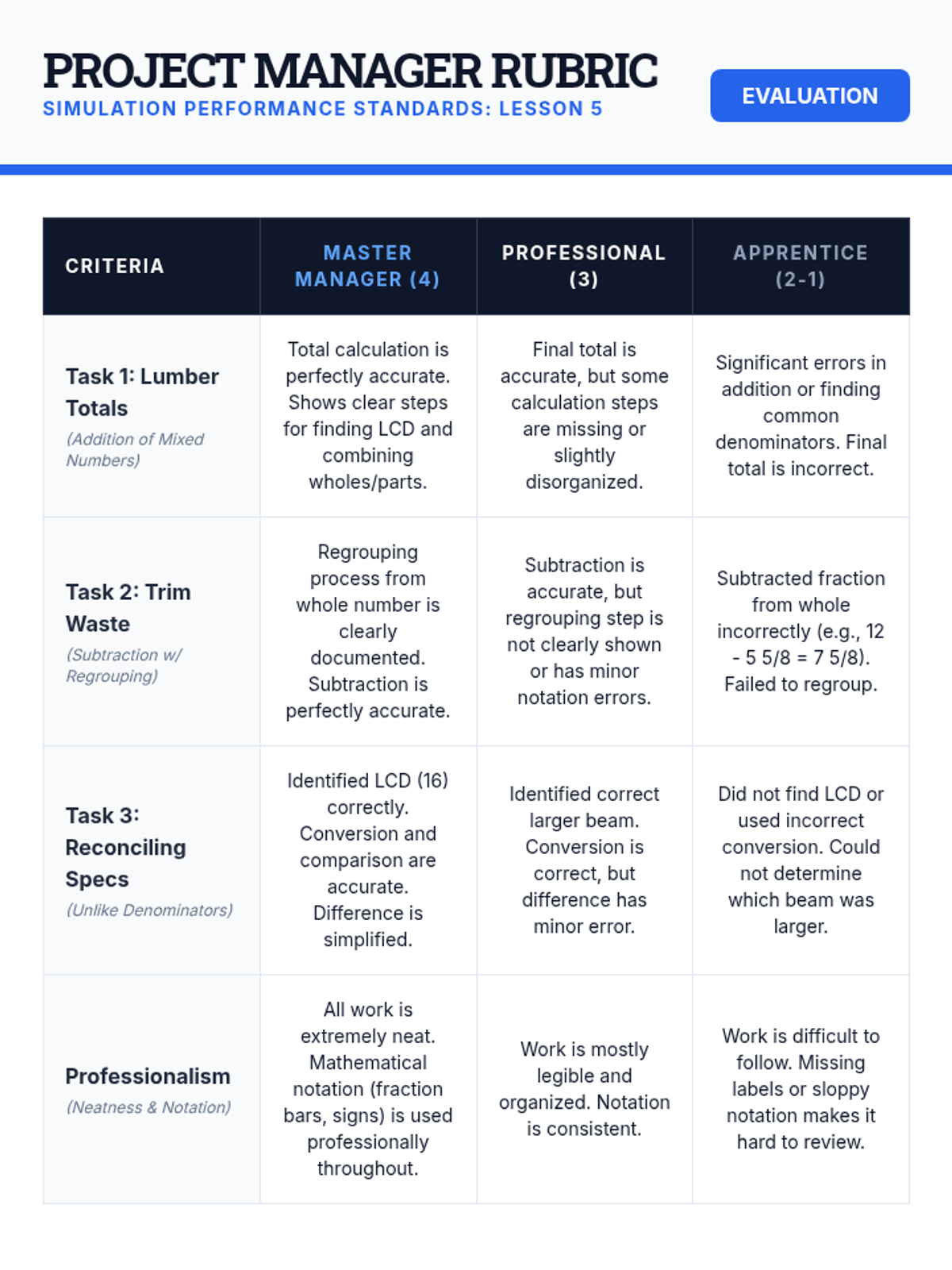 PROJECT MANAGER RUBRIC
SIMULATION PERFORMANCE STANDARDS: LESSON 5

EVALUATION

| CRITERIA | MASTER MANAGER (4) | PROFESSIONAL (3) | APPRENTICE (2-1) |
|---|---|---|---|
| Task 1: Lumber Totals (Addition of Mixed Numbers) | Total calculation is perfectly accurate. Shows clear steps for finding LCD and combining wholes/parts. | Final total is accurate, but some calculation steps are missing or slightly disorganized. | Significant errors in addition or finding common denominators. Final total is incorrect. |
| Task 2: Trim Waste (Subtraction w/ Regrouping) | Regrouping process from whole number is clearly documented. Subtraction is perfectly accurate. | Subtraction is accurate, but regrouping step is not clearly shown or has minor notation errors. | Subtracted fraction from whole incorrectly (e.g., 12 - 5 5/8 = 7 5/8). Failed to regroup. |
| Task 3: Reconciling Specs (Unlike Denominators) | Identified LCD (16) correctly. Conversion and comparison are accurate. Difference is simplified. | Identified correct larger beam. Conversion is correct, but difference has minor error. | Did not find LCD or used incorrect conversion. Could not determine which beam was larger. |
| Professionalism (Neatness & Notation) | All work is extremely neat. Mathematical notation (fraction bars, signs) is used professionally throughout. | Work is mostly legible and organized. Notation is consistent. | Work is difficult to follow. Missing labels or sloppy notation makes it hard to review. |